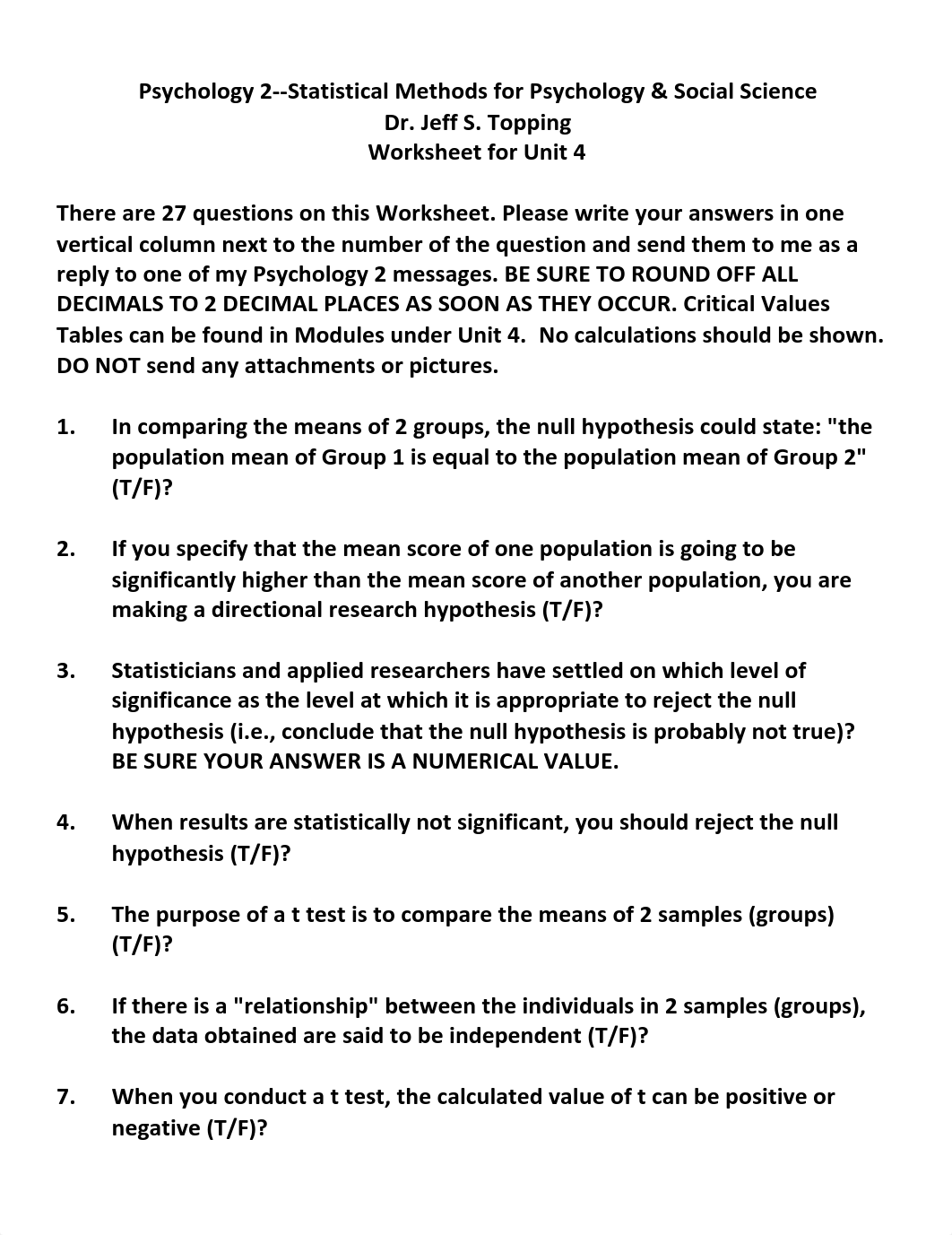 Psychology 2--Statistical Methods for Psychology & Social Science
Dr. Jeff S. Topping
Worksheet for Unit 4

There are 27 questions on this Worksheet. Please write your answers in one vertical column next to the number of the question and send them to me as a reply to one of my Psychology 2 messages. BE SURE TO ROUND OFF ALL DECIMALS TO 2 DECIMAL PLACES AS SOON AS THEY OCCUR. Critical Values Tables can be found in Modules under Unit 4. No calculations should be shown. DO NOT send any attachments or pictures.

1. In comparing the means of 2 groups, the null hypothesis could state: "the population mean of Group 1 is equal to the population mean of Group 2" (T/F)?

2. If you specify that the mean score of one population is going to be significantly higher than the mean score of another population, you are making a directional research hypothesis (T/F)?

3. Statisticians and applied researchers have settled on which level of significance as the level at which it is appropriate to reject the null hypothesis (i.e., conclude that the null hypothesis is probably not true)? BE SURE YOUR ANSWER IS A NUMERICAL VALUE.

4. When results are statistically not significant, you should reject the null hypothesis (T/F)?

5. The purpose of a t test is to compare the means of 2 samples (groups) (T/F)?

6. If there is a "relationship" between the individuals in 2 samples (groups), the data obtained are said to be independent (T/F)?

7. When you conduct a t test, the calculated value of t can be positive or negative (T/F)?